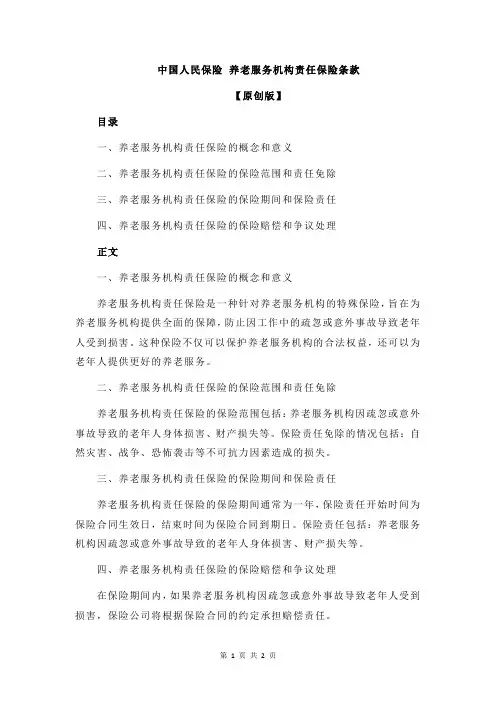 中国人民保险 养老服务机构责任保险条款

【原创版】

目录

一、养老服务机构责任保险的概念和意义

二、养老服务机构责任保险的保险范围和责任免除

三、养老服务机构责任保险的保险期间和保险责任

四、养老服务机构责任保险的保险赔偿和争议处理

正文

一、养老服务机构责任保险的概念和意义

养老服务机构责任保险是一种针对养老服务机构的特殊保险，旨在为养老服务机构提供全面的保障，防止因工作中的疏忽或意外事故导致老年人受到损害。这种保险不仅可以保护养老服务机构的合法权益，还可以为老年人提供更好的养老服务。

二、养老服务机构责任保险的保险范围和责任免除

养老服务机构责任保险的保险范围包括：养老服务机构因疏忽或意外事故导致的老年人身体损害、财产损失等。保险责任免除的情况包括：自然灾害、战争、恐怖袭击等不可抗力因素造成的损失。

三、养老服务机构责任保险的保险期间和保险责任

养老服务机构责任保险的保险期间通常为一年，保险责任开始时间为保险合同生效日，结束时间为保险合同到期日。保险责任包括：养老服务机构因疏忽或意外事故导致的老年人身体损害、财产损失等。

四、养老服务机构责任保险的保险赔偿和争议处理

在保险期间内，如果养老服务机构因疏忽或意外事故导致老年人受到损害，保险公司将根据保险合同的约定承担赔偿责任。

第 1 页 共 2 页